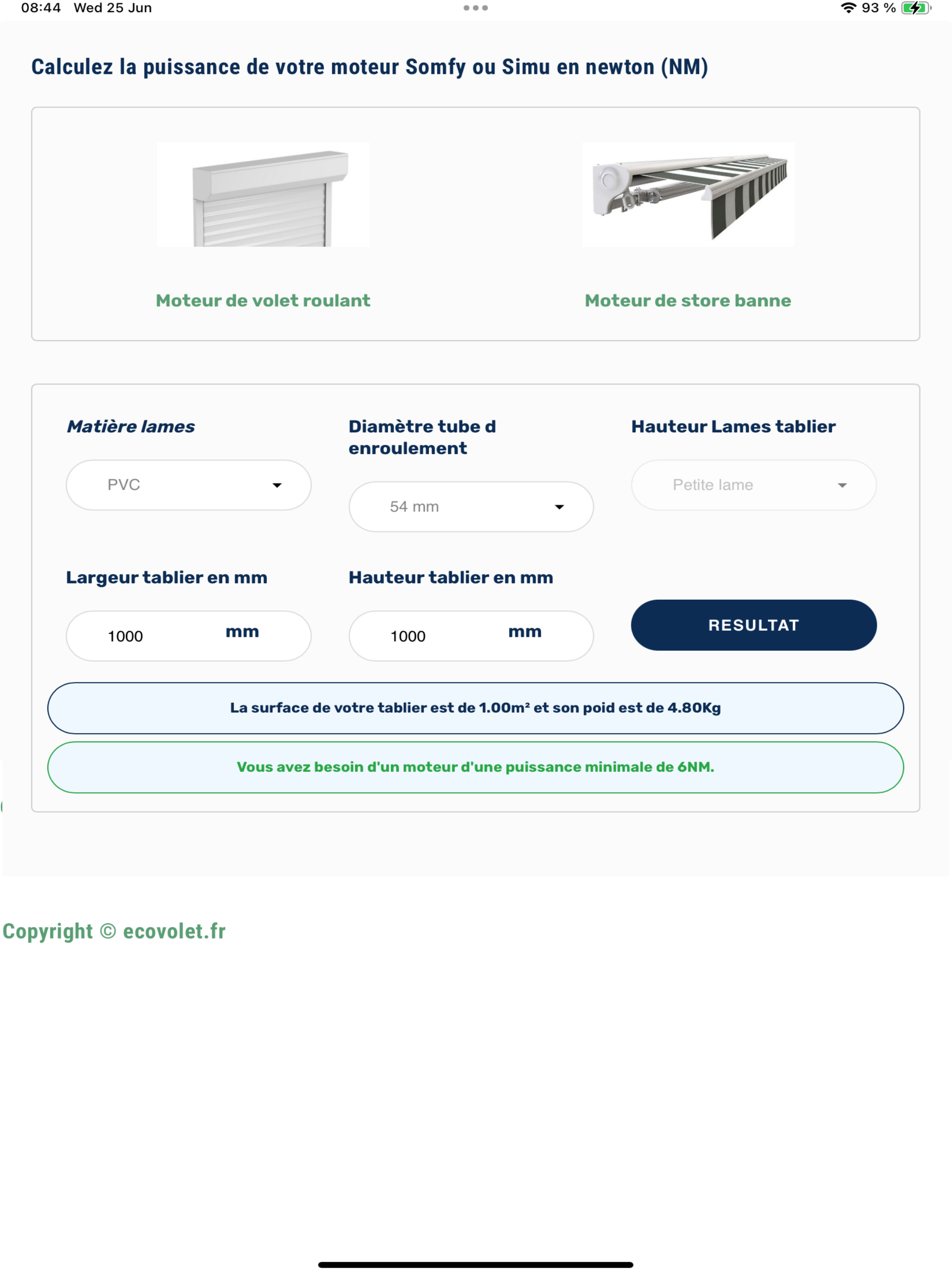 08:44 Wed 25 Jun

93 %

Calculez la puissance de votre moteur Somfy ou Simu en newton (NM)

Moteur de volet roulant

Moteur de store banne

Matière lames

PVC

Diamètre tube d enroulement

54 mm

Hauteur Lames tablier

Petite lame

Largeur tablier en mm

1000 mm

Hauteur tablier en mm

1000 mm

RESULTAT

La surface de votre tablier est de 1.00m² et son poid est de 4.80Kg

Vous avez besoin d'un moteur d'une puissance minimale de 6NM.

Copyright © ecovolet.fr